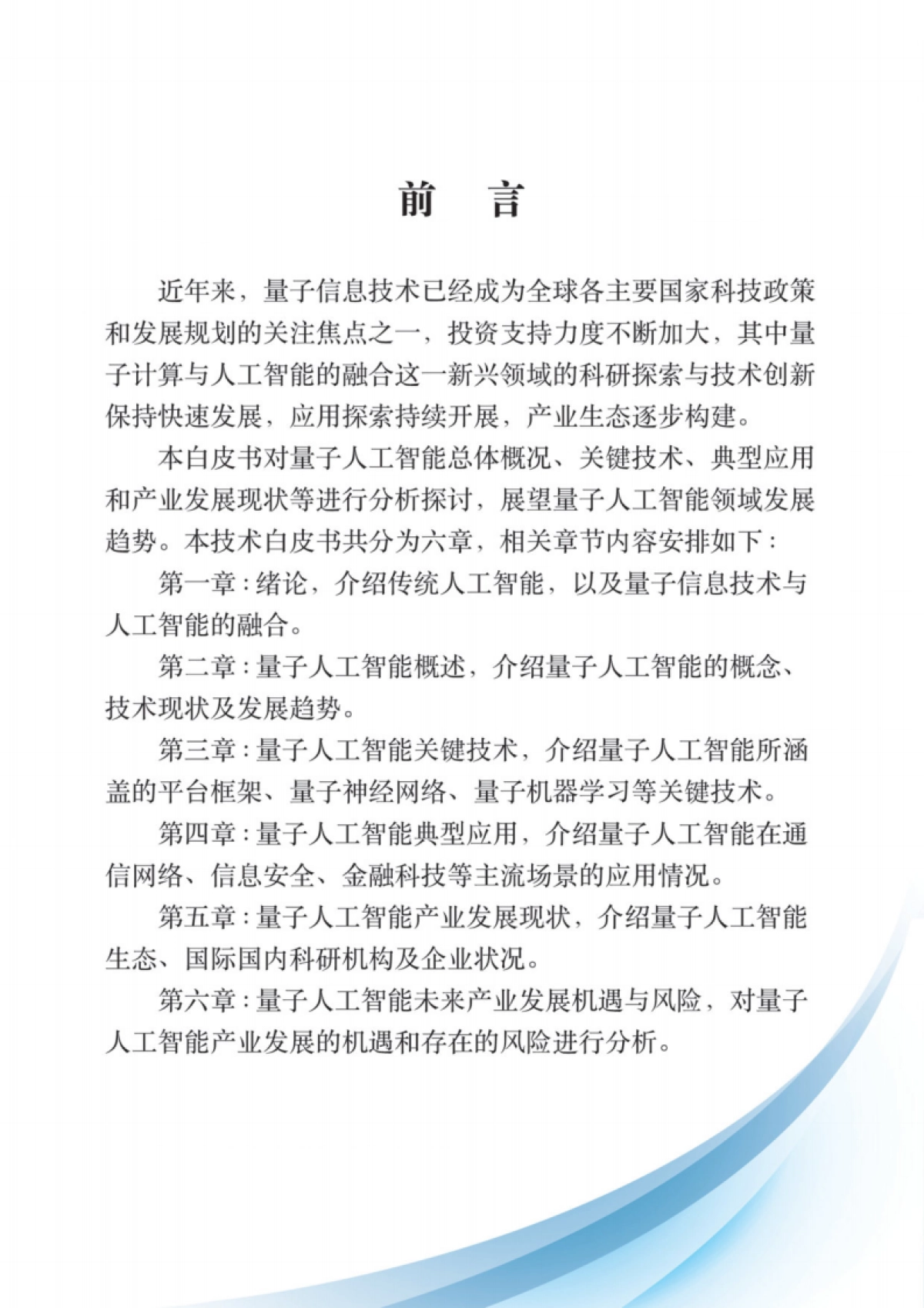 前　言

近年来，量子信息技术已经成为全球各主要国家科技政策和发展规划的关注焦点之一，投资支持力度不断加大，其中量子计算与人工智能的融合这一新兴领域的科研探索与技术创新保持快速发展，应用探索持续开展，产业生态逐步构建。

本白皮书对量子人工智能总体概况、关键技术、典型应用和产业发展现状等进行分析探讨，展望量子人工智能领域发展趋势。本技术白皮书共分为六章，相关章节内容安排如下：

第一章：绪论，介绍传统人工智能，以及量子信息技术与人工智能的融合。

第二章：量子人工智能概述，介绍量子人工智能的概念、技术现状及发展趋势。

第三章：量子人工智能关键技术，介绍量子人工智能所涵盖的平台框架、量子神经网络、量子机器学习等关键技术。

第四章：量子人工智能典型应用，介绍量子人工智能在通信网络、信息安全、金融科技等主流场景的应用情况。

第五章：量子人工智能产业发展现状，介绍量子人工智能生态、国际国内科研机构及企业状况。

第六章：量子人工智能未来产业发展机遇与风险，对量子人工智能产业发展的机遇和存在的风险进行分析。